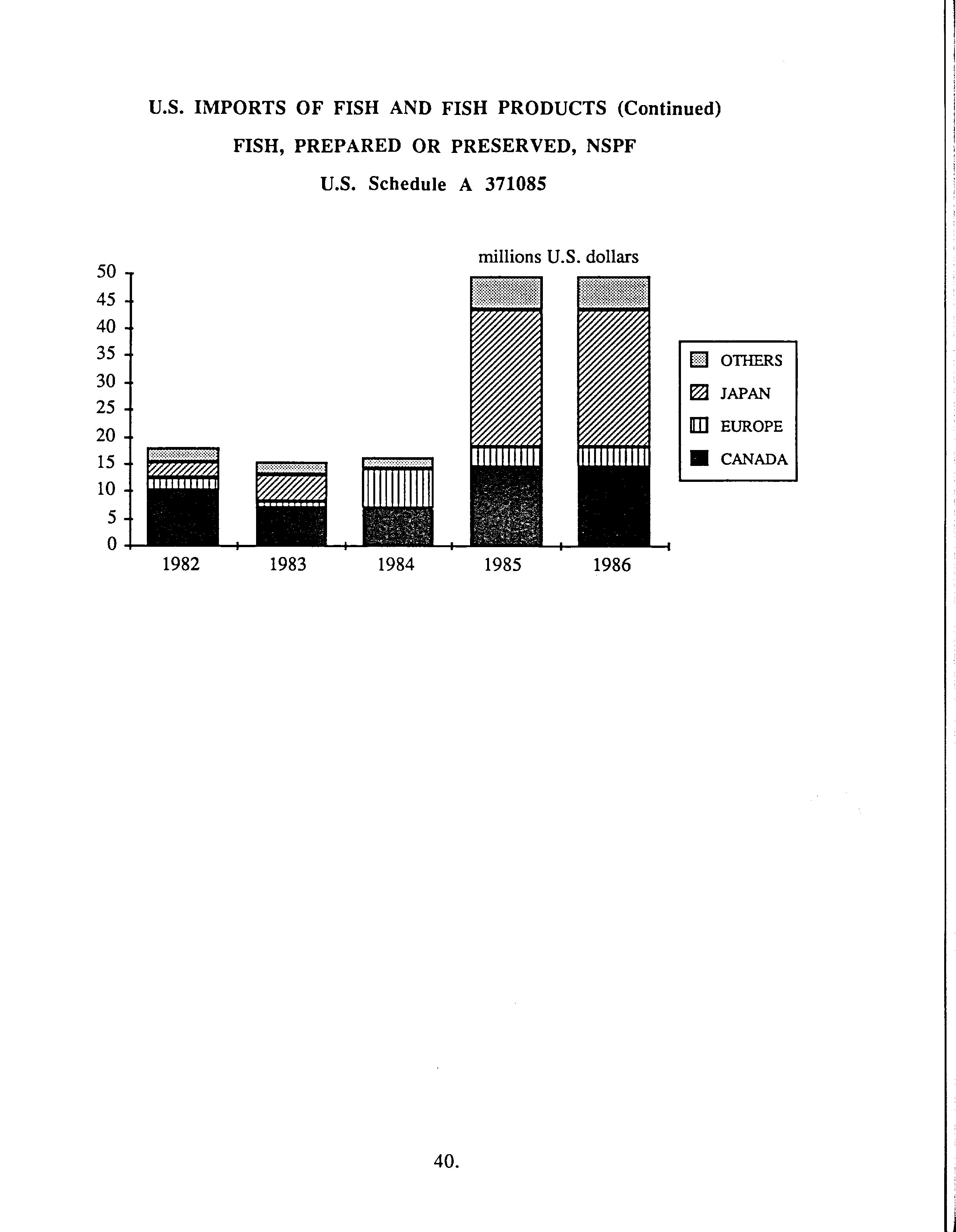 U.S. IMPORTS OF FISH AND FISH PRODUCTS (Continued)

FISH, PREPARED OR PRESERVED, NSPF

U.S. Schedule A 371085

millions U.S. dollars

50
45
40
35
30
25
20
15
10
5
0

1982
1983
1984
1985
1986

OTHERS
JAPAN
EUROPE
CANADA

40.